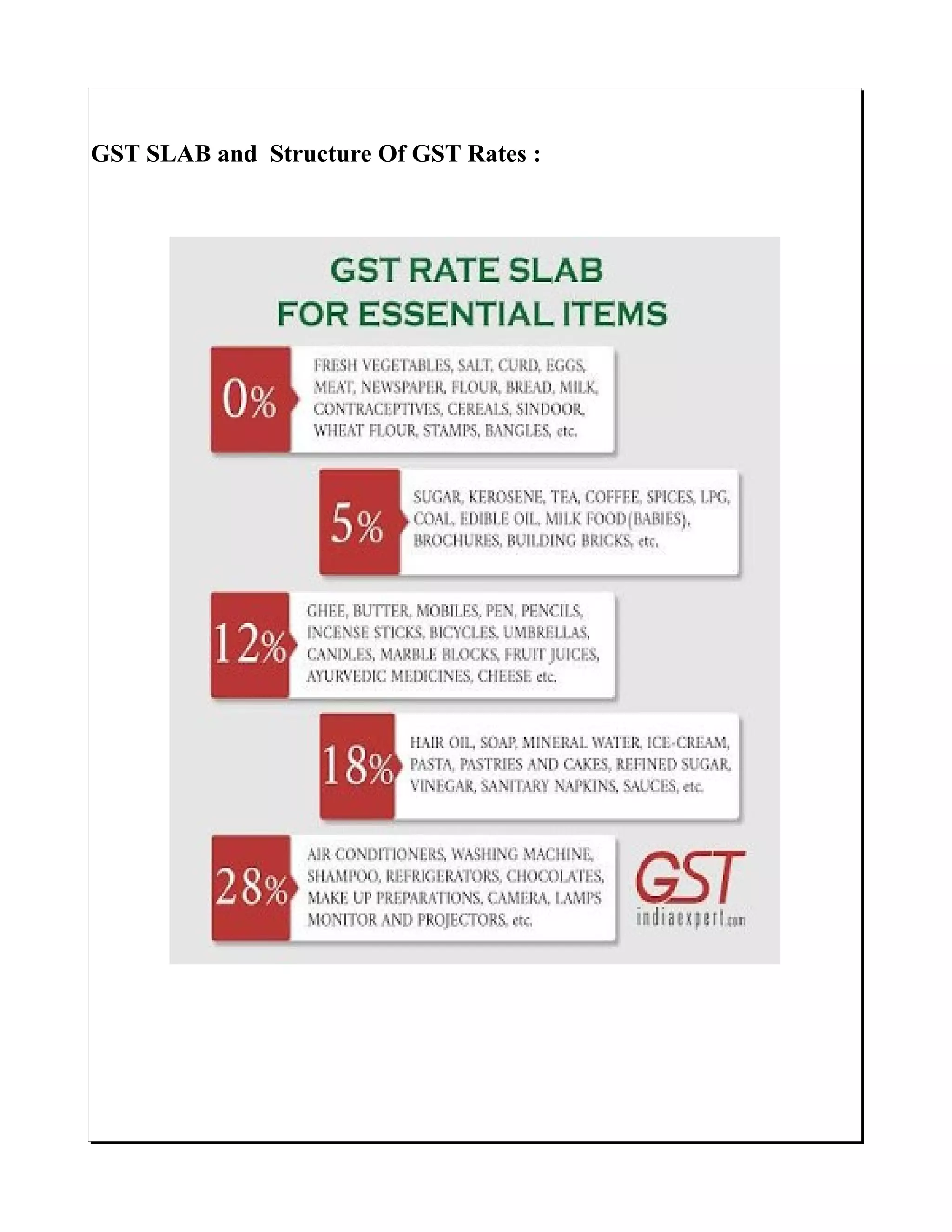 GST SLAB and Structure Of GST Rates :

GST RATE SLAB
FOR ESSENTIAL ITEMS

0%
FRESH VEGETABLES, SALT, CURD, EGGS, MEAT, NEWSPAPER, FLOUR, BREAD, MILK, CONTRACEPTIVES, CEREALS, SINDOOR, WHEAT FLOUR, STAMPS, BANGLES, etc.

5%
SUGAR, KEROSENE, TEA, COFFEE, SPICES, LPG, COAL, EDIBLE OIL, MILK FOOD(BABIES), BROCHURES, BUILDING BRICKS, etc.

12%
GHEE, BUTTER, MOBILES, PEN, PENCILS, INCENSE STICKS, BICYCLES, UMBRELLAS, CANDLES, MARBLE BLOCKS, FRUIT JUICES, AYURVEDIC MEDICINES, CHEESE etc.

18%
HAIR OIL, SOAP, MINERAL WATER, ICE-CREAM, PASTA, PASTRIES AND CAKES, REFINED SUGAR, VINEGAR, SANITARY NAPKINS, SAUCES, etc.

28%
AIR CONDITIONERS, WASHING MACHINE, SHAMPOO, REFRIGERATORS, CHOCOLATES, MAKE UP PREPARATIONS, CAMERA, LAMPS MONITOR AND PROJECTORS, etc.

GST
indiaexpert.com